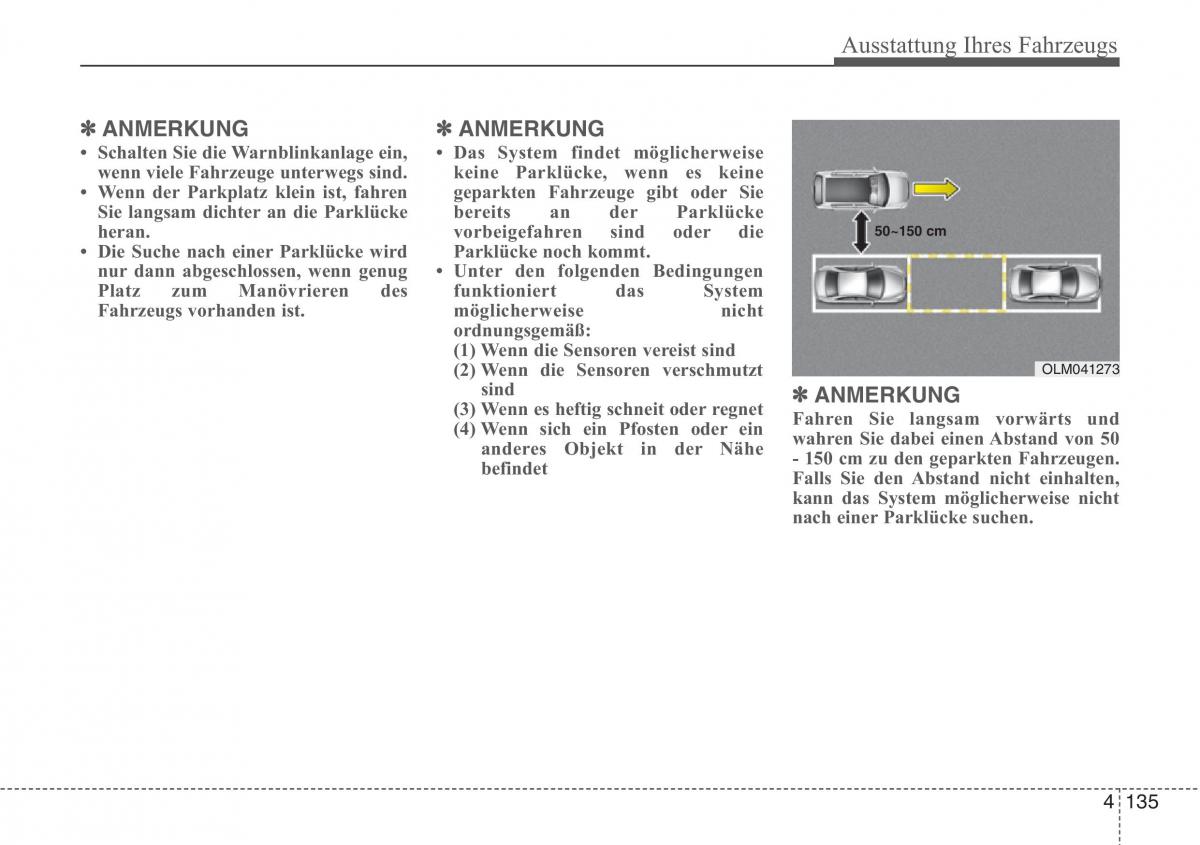 Ausstattung Ihres Fahrzeugs

✽ ANMERKUNG
• Schalten Sie die Warnblinkanlage ein, wenn viele Fahrzeuge unterwegs sind.
• Wenn der Parkplatz klein ist, fahren Sie langsam dichter an die Parklücke heran.
• Die Suche nach einer Parklücke wird nur dann abgeschlossen, wenn genug Platz zum Manövrieren des Fahrzeugs vorhanden ist.

✽ ANMERKUNG
• Das System findet möglicherweise keine Parklücke, wenn es keine geparkten Fahrzeuge gibt oder Sie bereits an der Parklücke vorbeigefahren sind oder die Parklücke noch kommt.
• Unter den folgenden Bedingungen funktioniert das System möglicherweise nicht ordnungsgemäß:
(1) Wenn die Sensoren vereist sind
(2) Wenn die Sensoren verschmutzt sind
(3) Wenn es heftig schneit oder regnet
(4) Wenn sich ein Pfosten oder ein anderes Objekt in der Nähe befindet

50~150 cm

OLM041273

✽ ANMERKUNG
Fahren Sie langsam vorwärts und wahren Sie dabei einen Abstand von 50 - 150 cm zu den geparkten Fahrzeugen. Falls Sie den Abstand nicht einhalten, kann das System möglicherweise nicht nach einer Parklücke suchen.

4 135